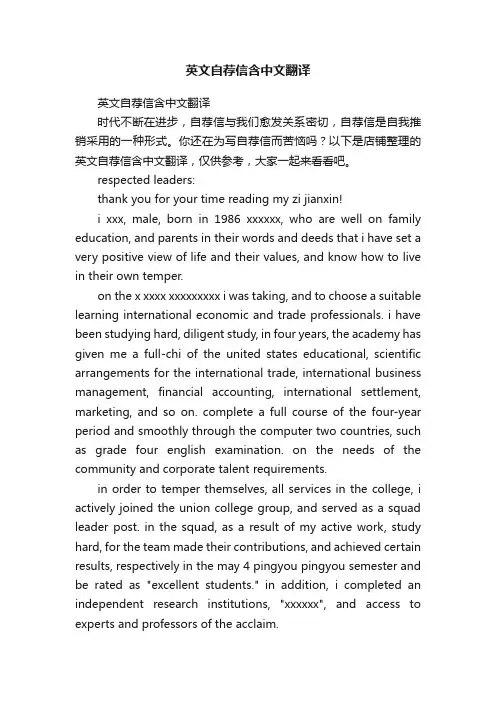 英文自荐信含中文翻译

英文自荐信含中文翻译

时代不断在进步，自荐信与我们愈发关系密切，自荐信是自我推销采用的一种形式。你还在为写自荐信而苦恼吗？以下是店铺整理的英文自荐信含中文翻译，仅供参考，大家一起来看看吧。

respected leaders:

thank you for your time reading my zi jianxin!

i xxx, male, born in 1986 xxxxxx, who are well on family education, and parents in their words and deeds that i have set a very positive view of life and their values, and know how to live in their own temper.

on the x xxxx xxxxxxxxx i was taking, and to choose a suitable learning international economic and trade professionals. i have been studying hard, diligent study, in four years, the academy has given me a full-chi of the united states educational, scientific arrangements for the international trade, international business management, financial accounting, international settlement, marketing, and so on. complete a full course of the four-year period and smoothly through the computer two countries, such as grade four english examination. on the needs of the community and corporate talent requirements.

in order to temper themselves, all services in the college, i actively joined the union college group, and served as a squad leader post. in the squad, as a result of my active work, study hard, for the team made their contributions, and achieved certain results, respectively in the may 4 pingyou pingyou semester and be rated as "excellent students." in addition, i completed an independent research institutions, "xxxxxx", and access to experts and professors of the acclaim.